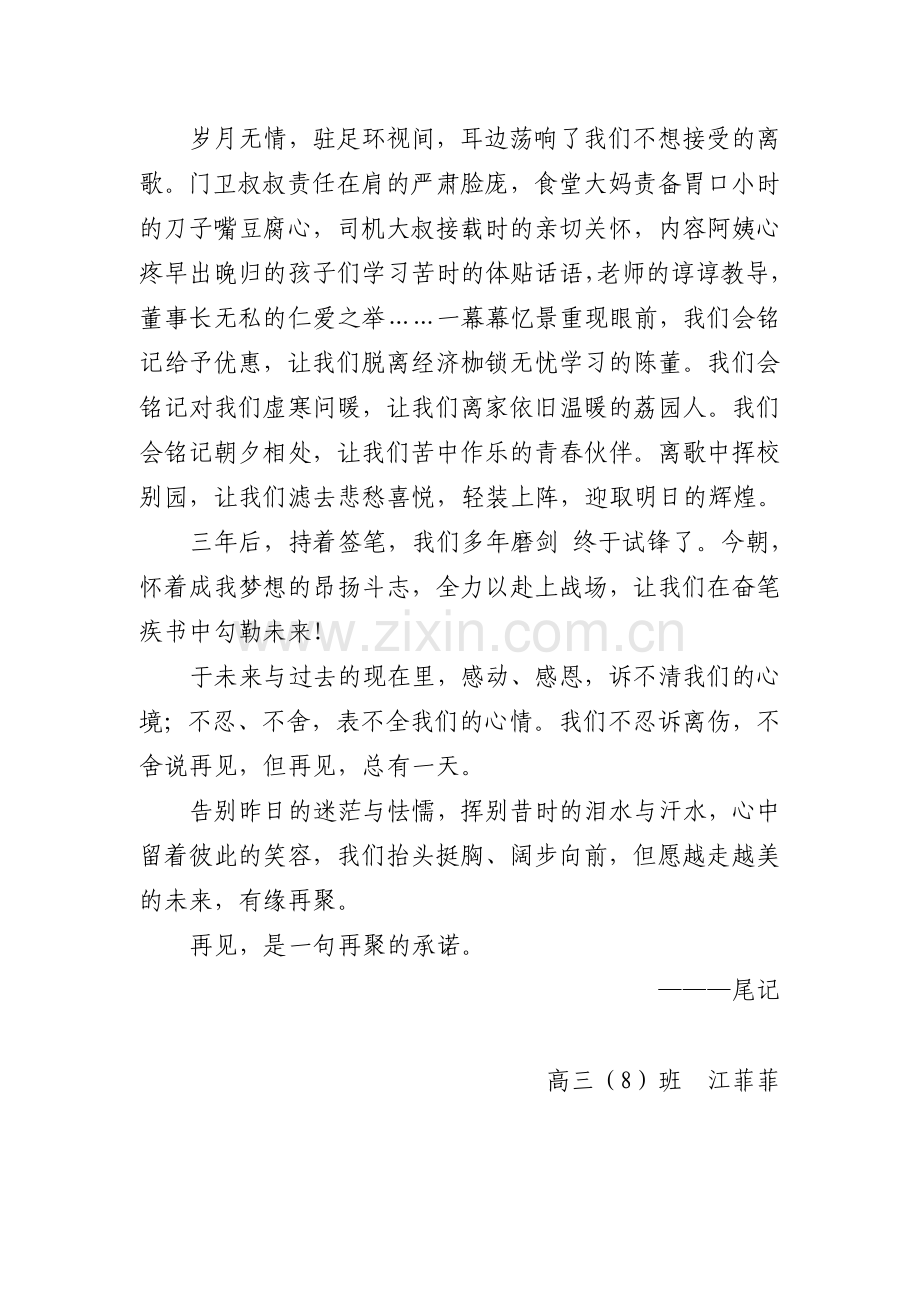 岁月无情，驻足环视间，耳边荡响了我们不想接受的离歌。门卫叔叔责任在肩的严肃脸庞，食堂大妈责备胃口小时的刀子嘴豆腐心，司机大叔接载时的亲切关怀，内容阿姨心疼早出晚归的孩子们学习苦时的体贴话语,老师的谆谆教导，董事长无私的仁爱之举……一幕幕忆景重现眼前，我们会铭记给予优惠，让我们脱离经济枷锁无忧学习的陈董。我们会铭记对我们虚寒问暖，让我们离家依旧温暖的荔园人。我们会铭记朝夕相处，让我们苦中作乐的青春伙伴。离歌中挥校别园，让我们滤去悲愁喜悦，轻装上阵，迎取明日的辉煌。

三年后，持着签笔，我们多年磨剑 终于试锋了。今朝，怀着成我梦想的昂扬斗志，全力以赴上战场，让我们在奋笔疾书中勾勒未来！

于未来与过去的现在里，感动、感恩，诉不清我们的心境；不忍、不舍，表不全我们的心情。我们不忍诉离伤，不舍说再见，但再见，总有一天。

告别昨日的迷茫与怯懦，挥别昔时的泪水与汗水，心中留着彼此的笑容，我们抬头挺胸、阔步向前，但愿越走越美的未来，有缘再聚。

再见，是一句再聚的承诺。

———尾记

高三（8）班 江菲菲

www.zixin.com.cn